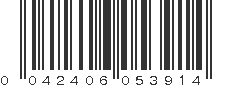 0 042406 053914